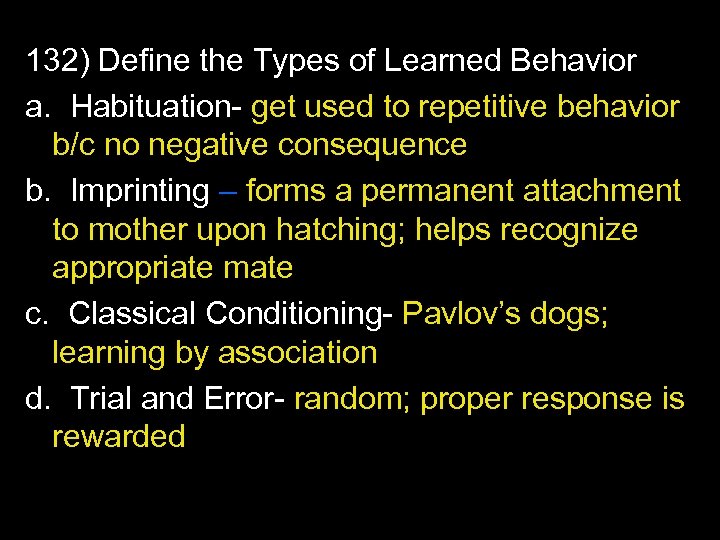 132) Define the Types of Learned Behavior

a. Habituation- get used to repetitive behavior b/c no negative consequence

b. Imprinting – forms a permanent attachment to mother upon hatching; helps recognize appropriate mate

c. Classical Conditioning- Pavlov's dogs; learning by association

d. Trial and Error- random; proper response is rewarded